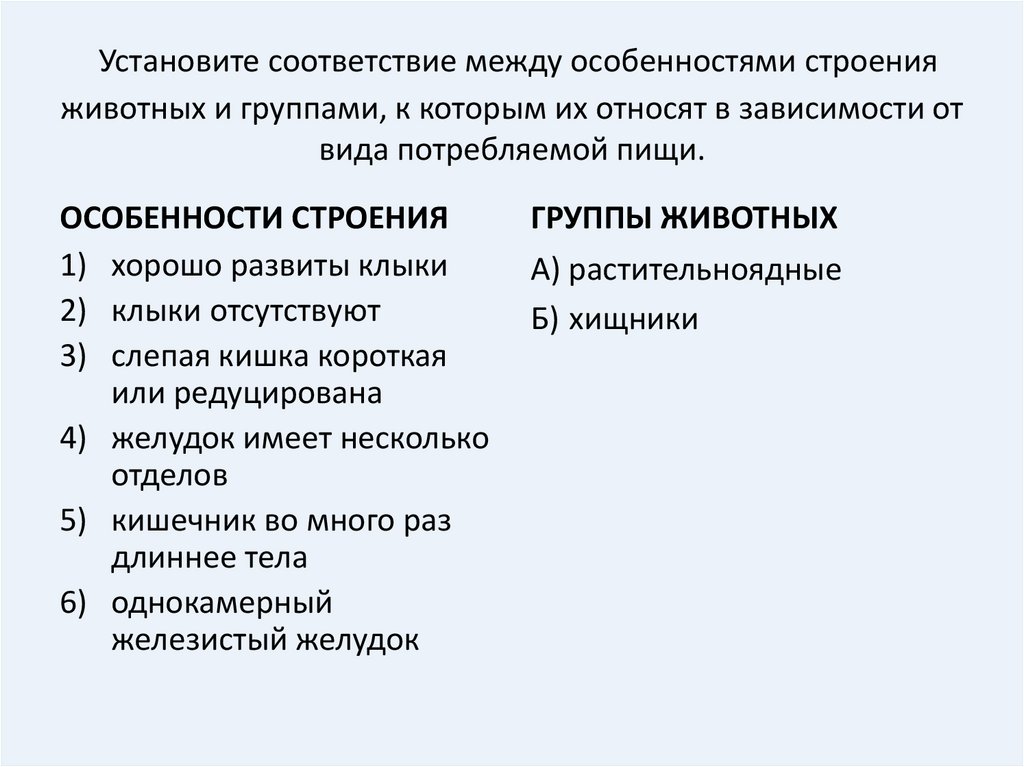 Установите соответствие между особенностями строения животных и группами, к которым их относят в зависимости от вида потребляемой пищи.

ОСОБЕННОСТИ СТРОЕНИЯ

1) хорошо развиты клыки
2) клыки отсутствуют
3) слепая кишка короткая или редуцирована
4) желудок имеет несколько отделов
5) кишечник во много раз длиннее тела
6) однокамерный железистый желудок

ГРУППЫ ЖИВОТНЫХ

А) растительноядные
Б) хищники